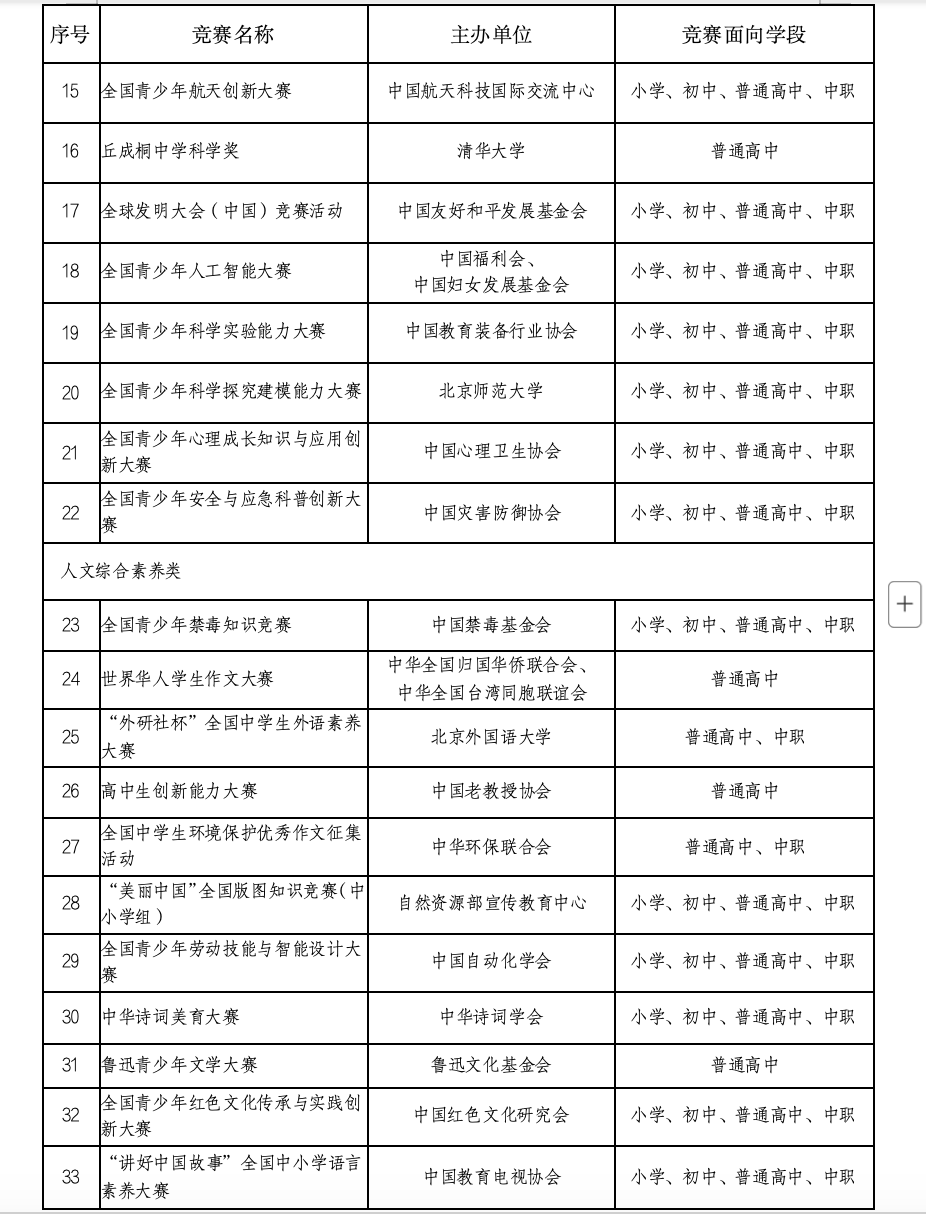 | 序号 | 竞赛名称 | 主办单位 | 竞赛面向学段 |
|---|---|---|---|
| 15 | 全国青少年航天创新大赛 | 中国航天科技国际交流中心 | 小学、初中、普通高中、中职 |
| 16 | 丘成桐中学科学奖 | 清华大学 | 普通高中 |
| 17 | 全球发明大会（中国）竞赛活动 | 中国友好和平发展基金会 | 小学、初中、普通高中、中职 |
| 18 | 全国青少年人工智能大赛 | 中国福利会、中国妇女发展基金会 | 小学、初中、普通高中、中职 |
| 19 | 全国青少年科学实验能力大赛 | 中国教育装备行业协会 | 小学、初中、普通高中、中职 |
| 20 | 全国青少年科学探究建模能力大赛 | 北京师范大学 | 小学、初中、普通高中、中职 |
| 21 | 全国青少年心理成长知识与应用创新大赛 | 中国心理卫生协会 | 小学、初中、普通高中、中职 |
| 22 | 全国青少年安全与应急科普创新大赛 | 中国灾害防御协会 | 小学、初中、普通高中、中职 |
| 人文综合素养类 | | | |
| 23 | 全国青少年禁毒知识竞赛 | 中国禁毒基金会 | 小学、初中、普通高中、中职 |
| 24 | 世界华人学生作文大赛 | 中华全国归国华侨联合会、中华全国台湾同胞联谊会 | 普通高中 |
| 25 | “外研社杯”全国中学生外语素养大赛 | 北京外国语大学 | 普通高中、中职 |
| 26 | 高中生创新能力大赛 | 中国老教授协会 | 普通高中 |
| 27 | 全国中学生环境保护优秀作文征集活动 | 中华环保联合会 | 普通高中、中职 |
| 28 | “美丽中国”全国版图知识竞赛（中小学组） | 自然资源部宣传教育中心 | 小学、初中、普通高中、中职 |
| 29 | 全国青少年劳动技能与智能设计大赛 | 中国自动化学会 | 小学、初中、普通高中、中职 |
| 30 | 中华诗词美育大赛 | 中华诗词学会 | 小学、初中、普通高中、中职 |
| 31 | 鲁迅青少年文学大赛 | 鲁迅文化基金会 | 普通高中 |
| 32 | 全国青少年红色文化传承与实践创新大赛 | 中国红色文化研究会 | 小学、初中、普通高中、中职 |
| 33 | “讲好中国故事”全国中小学语言素养大赛 | 中国教育电视协会 | 小学、初中、普通高中、中职 |

+